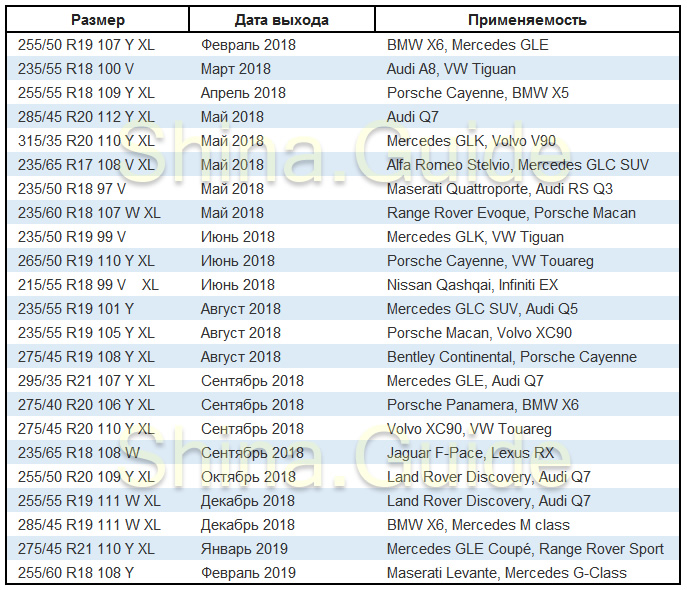 | Размер | Дата выхода | Применяемость |
|---|---|---|
| 255/50 R19 107 Y XL | Февраль 2018 | BMW X6, Mercedes GLE |
| 235/55 R18 100 V | Март 2018 | Audi A8, VW Tiguan |
| 255/55 R18 109 Y XL | Апрель 2018 | Porsche Cayenne, BMW X5 |
| 285/45 R20 112 Y XL | Май 2018 | Audi Q7 |
| 315/35 R20 110 Y XL | Май 2018 | Mercedes GLK, Volvo V90 |
| 235/65 R17 108 V XL | Май 2018 | Alfa Romeo Stelvio, Mercedes GLC SUV |
| 235/50 R18 97 V | Май 2018 | Maserati Quattroporte, Audi RS Q3 |
| 235/60 R18 107 W XL | Май 2018 | Range Rover Evoque, Porsche Macan |
| 235/50 R19 99 V | Июнь 2018 | Mercedes GLK, VW Tiguan |
| 265/50 R19 110 Y XL | Июнь 2018 | Porsche Cayenne, VW Touareg |
| 215/55 R18 99 V XL | Июнь 2018 | Nissan Qashqai, Infiniti EX |
| 235/55 R19 101 Y | Август 2018 | Mercedes GLC SUV, Audi Q5 |
| 235/55 R19 105 Y XL | Август 2018 | Porsche Macan, Volvo XC90 |
| 275/45 R19 108 Y XL | Август 2018 | Bentley Continental, Porsche Cayenne |
| 295/35 R21 107 Y XL | Сентябрь 2018 | Mercedes GLE, Audi Q7 |
| 275/40 R20 106 Y XL | Сентябрь 2018 | Porsche Panamera, BMW X6 |
| 275/45 R20 110 Y XL | Сентябрь 2018 | Volvo XC90, VW Touareg |
| 235/65 R18 108 W | Сентябрь 2018 | Jaguar F-Pace, Lexus RX |
| 255/50 R20 109 Y XL | Октябрь 2018 | Land Rover Discovery, Audi Q7 |
| 255/55 R19 111 W XL | Декабрь 2018 | Land Rover Discovery, Audi Q7 |
| 285/45 R19 111 W XL | Декабрь 2018 | BMW X6, Mercedes M class |
| 275/45 R21 110 Y XL | Январь 2019 | Mercedes GLE Coupé, Range Rover Sport |
| 255/60 R18 108 Y | Февраль 2019 | Maserati Levante, Mercedes G-Class |

Shina.Guide
Shina.Guide